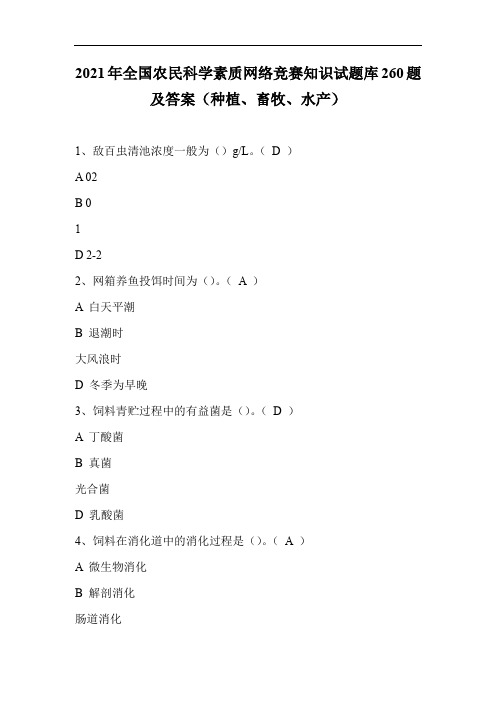 2021年全国农民科学素质网络竞赛知识试题库260题及答案（种植、畜牧、水产）

1、敌百虫清池浓度一般为（）g/L。（ D ）

A 02

B 0

1

D 2-2

2、网箱养鱼投饵时间为（）。（ A ）

A 白天平潮

B 退潮时

大风浪时

D 冬季为早晚

3、饲料青贮过程中的有益菌是（）。（ D ）

A 丁酸菌

B 真菌

光合菌

D 乳酸菌

4、饲料在消化道中的消化过程是（）。（ A ）

A 微生物消化

B 解剖消化

肠道消化